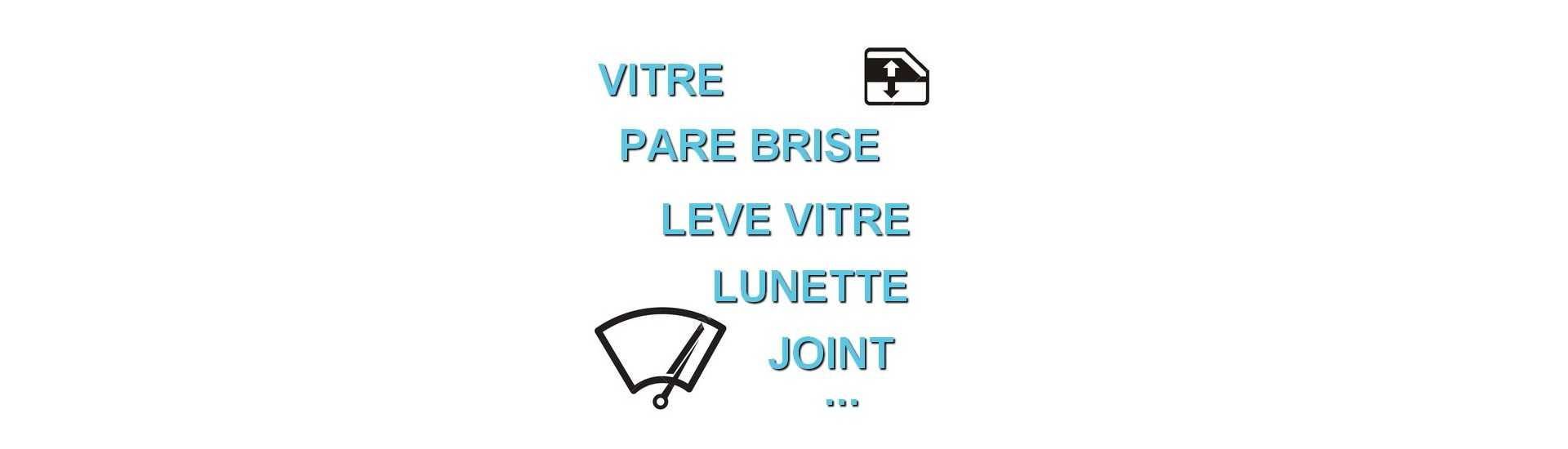 VITRE

PARE BRISE

LEVE VITRE

LUNETTE

JOINT

...